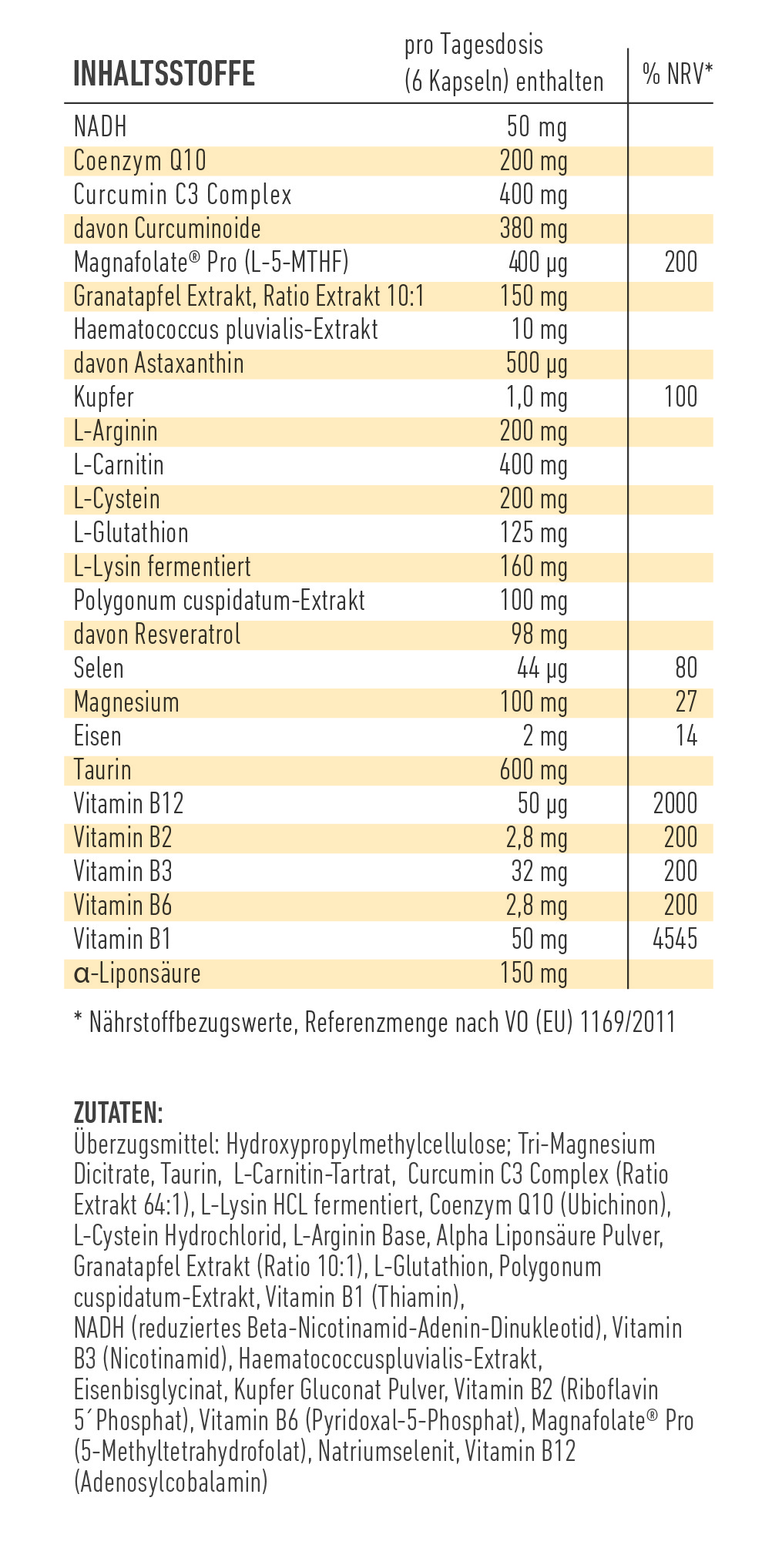 | INHALTSSTOFFE | pro Tagesdosis (6 Kapseln) enthalten | % NRV* |
|---|---|---|
| NADH | 50 mg | |
| Coenzym Q10 | 200 mg | |
| Curcumin C3 Complex | 400 mg | |
| davon Curcuminoide | 380 mg | |
| Magnafolate® Pro (L-5-MTHF) | 400 µg | 200 |
| Granatapfel Extrakt, Ratio Extrakt 10:1 | 150 mg | |
| Haematococcus pluvialis-Extrakt | 10 mg | |
| davon Astaxanthin | 500 µg | |
| Kupfer | 1,0 mg | 100 |
| L-Arginin | 200 mg | |
| L-Carnitin | 400 mg | |
| L-Cystein | 200 mg | |
| L-Glutathion | 125 mg | |
| L-Lysin fermentiert | 160 mg | |
| Polygonum cuspidatum-Extrakt | 100 mg | |
| davon Resveratrol | 98 mg | |
| Selen | 44 µg | 80 |
| Magnesium | 100 mg | 27 |
| Eisen | 2 mg | 14 |
| Taurin | 600 mg | |
| Vitamin B12 | 50 µg | 2000 |
| Vitamin B2 | 2,8 mg | 200 |
| Vitamin B3 | 32 mg | 200 |
| Vitamin B6 | 2,8 mg | 200 |
| Vitamin B1 | 50 mg | 4545 |
| α-Liponsäure | 150 mg | |

* Nährstoffbezugswerte, Referenzmenge nach VO (EU) 1169/2011

ZUTATEN:
Überzugsmittel: Hydroxypropylmethylcellulose; Tri-Magnesium Dicitrate, Taurin, L-Carnitin-Tartrat, Curcumin C3 Complex (Ratio Extrakt 64:1), L-Lysin HCL fermentiert, Coenzym Q10 (Ubichinon), L-Cystein Hydrochlorid, L-Arginin Base, Alpha Liponsäure Pulver, Granatapfel Extrakt (Ratio 10:1), L-Glutathion, Polygonum cuspidatum-Extrakt, Vitamin B1 (Thiamin), NADH (reduziertes Beta-Nicotinamid-Adenin-Dinukleotid), Vitamin B3 (Nicotinamid), Haematococcuspluvialis-Extrakt, Eisenbisglycinat, Kupfer Gluconat Pulver, Vitamin B2 (Riboflavin 5´Phosphat), Vitamin B6 (Pyridoxal-5-Phosphat), Magnafolate® Pro (5-Methyltetrahydrofolat), Natriumselenit, Vitamin B12 (Adenosylcobalamin)